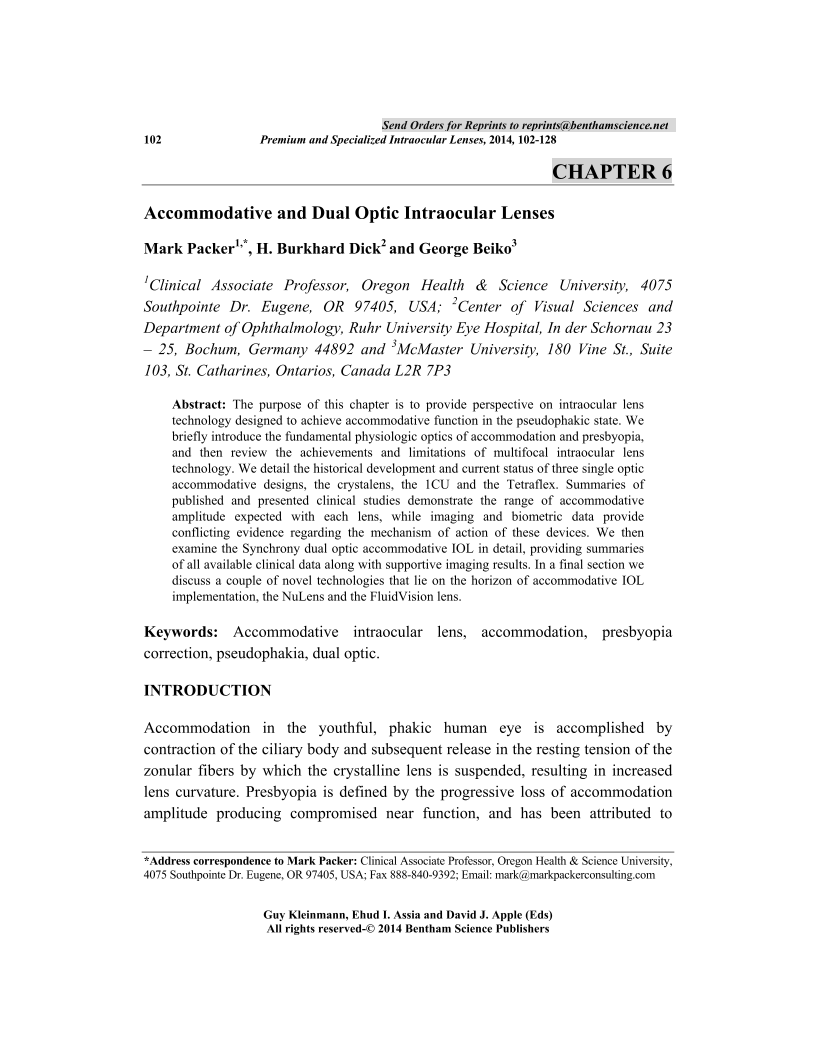 Send Orders for Reprints to reprints@benthamscience.net

102 Premium and Specialized Intraocular Lenses, 2014, 102-128

CHAPTER 6

Accommodative and Dual Optic Intraocular Lenses

Mark Packer$^{1,*}$, H. Burkhard Dick$^{2}$ and George Beiko$^{3}$

$^{1}$Clinical Associate Professor, Oregon Health & Science University, 4075 Southpointe Dr. Eugene, OR 97405, USA; $^{2}$Center of Visual Sciences and Department of Ophthalmology, Ruhr University Eye Hospital, In der Schornau 23 – 25, Bochum, Germany 44892 and $^{3}$McMaster University, 180 Vine St., Suite 103, St. Catharines, Ontarios, Canada L2R 7P3

Abstract: The purpose of this chapter is to provide perspective on intraocular lens technology designed to achieve accommodative function in the pseudophakic state. We briefly introduce the fundamental physiologic optics of accommodation and presbyopia, and then review the achievements and limitations of multifocal intraocular lens technology. We detail the historical development and current status of three single optic accommodative designs, the crystalens, the 1CU and the Tetraflex. Summaries of published and presented clinical studies demonstrate the range of accommodative amplitude expected with each lens, while imaging and biometric data provide conflicting evidence regarding the mechanism of action of these devices. We then examine the Synchrony dual optic accommodative IOL in detail, providing summaries of all available clinical data along with supportive imaging results. In a final section we discuss a couple of novel technologies that lie on the horizon of accommodative IOL implementation, the NuLens and the FluidVision lens.

Keywords: Accommodative intraocular lens, accommodation, presbyopia correction, pseudophakia, dual optic.

INTRODUCTION

Accommodation in the youthful, phakic human eye is accomplished by contraction of the ciliary body and subsequent release in the resting tension of the zonular fibers by which the crystalline lens is suspended, resulting in increased lens curvature. Presbyopia is defined by the progressive loss of accommodation amplitude producing compromised near function, and has been attributed to

*Address correspondence to Mark Packer: Clinical Associate Professor, Oregon Health & Science University, 4075 Southpointe Dr. Eugene, OR 97405, USA; Fax 888-840-9392; Email: mark@markpackerconsulting.com

Guy Kleinmann, Ehud I. Assia and David J. Apple (Eds)
All rights reserved-© 2014 Bentham Science Publishers